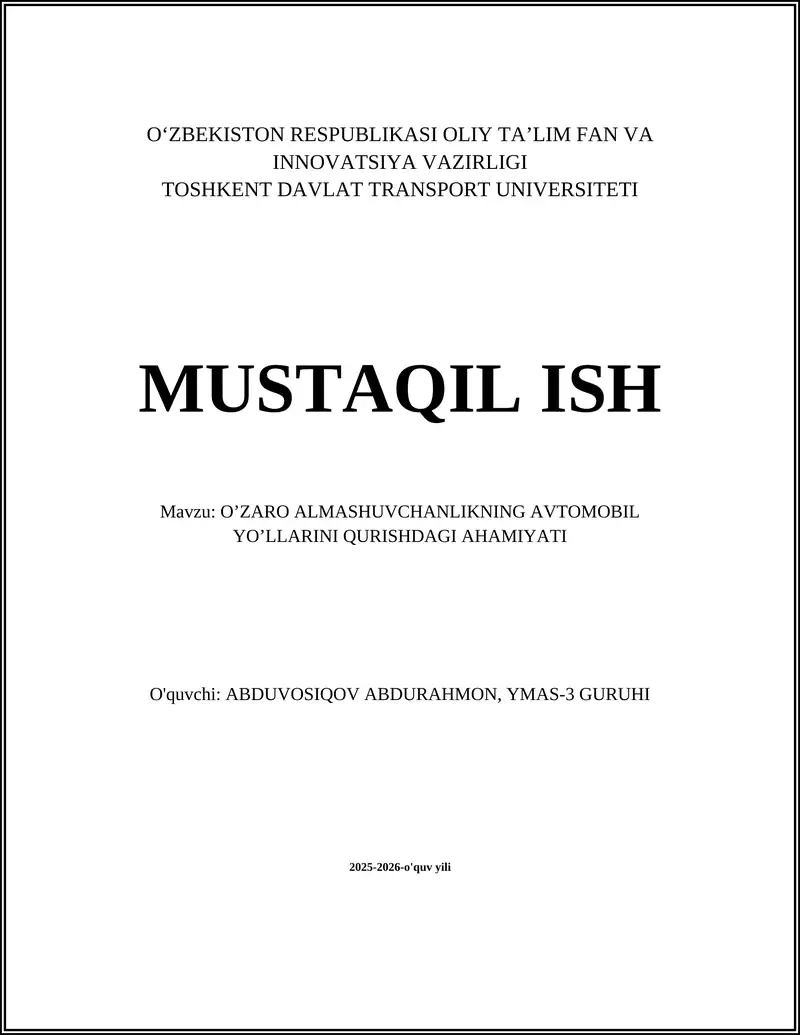 O‘ZBEKISTON RESPUBLIKASI OLIY TA’LIM FAN VA INNOVATSIYA VAZIRLIGI
TOSHKENT DAVLAT TRANSPORT UNIVERSITETI

MUSTAQIL ISH

Mavzu: O’ZARO ALMASHUVCHANLIKNING AVTOMOBIL YO’LLARINI QURISHDAGI AHAMIYATI

O'quvchi: ABDUVOSIQOV ABDURAHMON, YMAS-3 GURUHI

2025-2026-o'quv yili